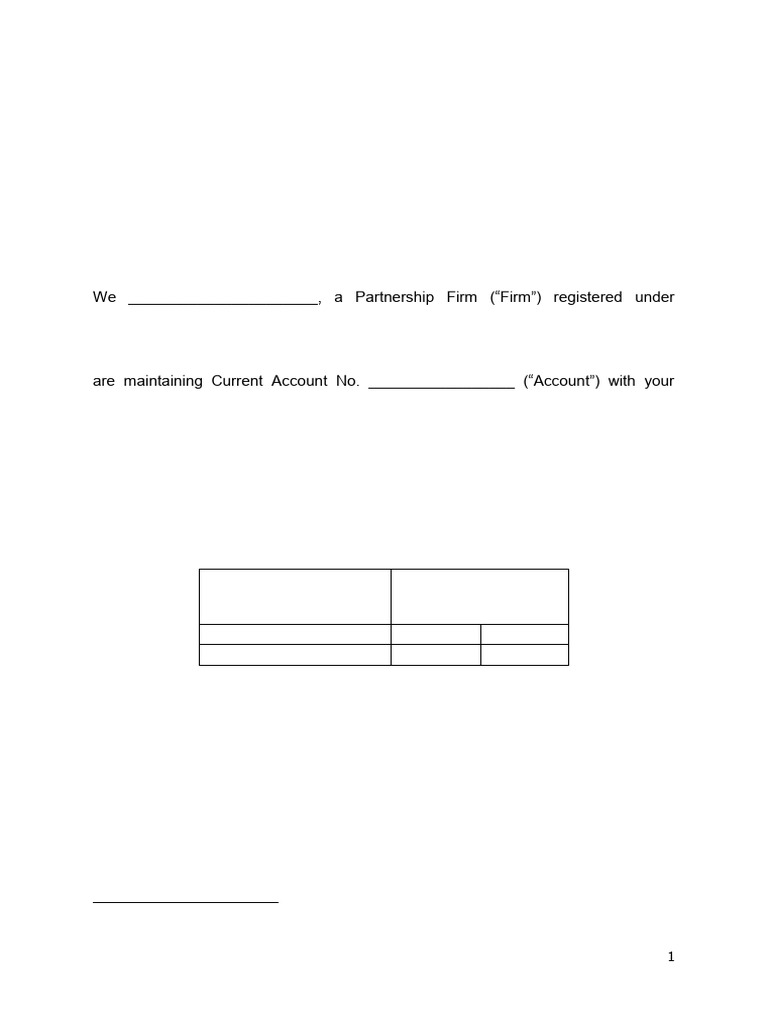 We ______________________, a Partnership Firm (“Firm”) registered under

are maintaining Current Account No. _________________ (“Account”) with your

1